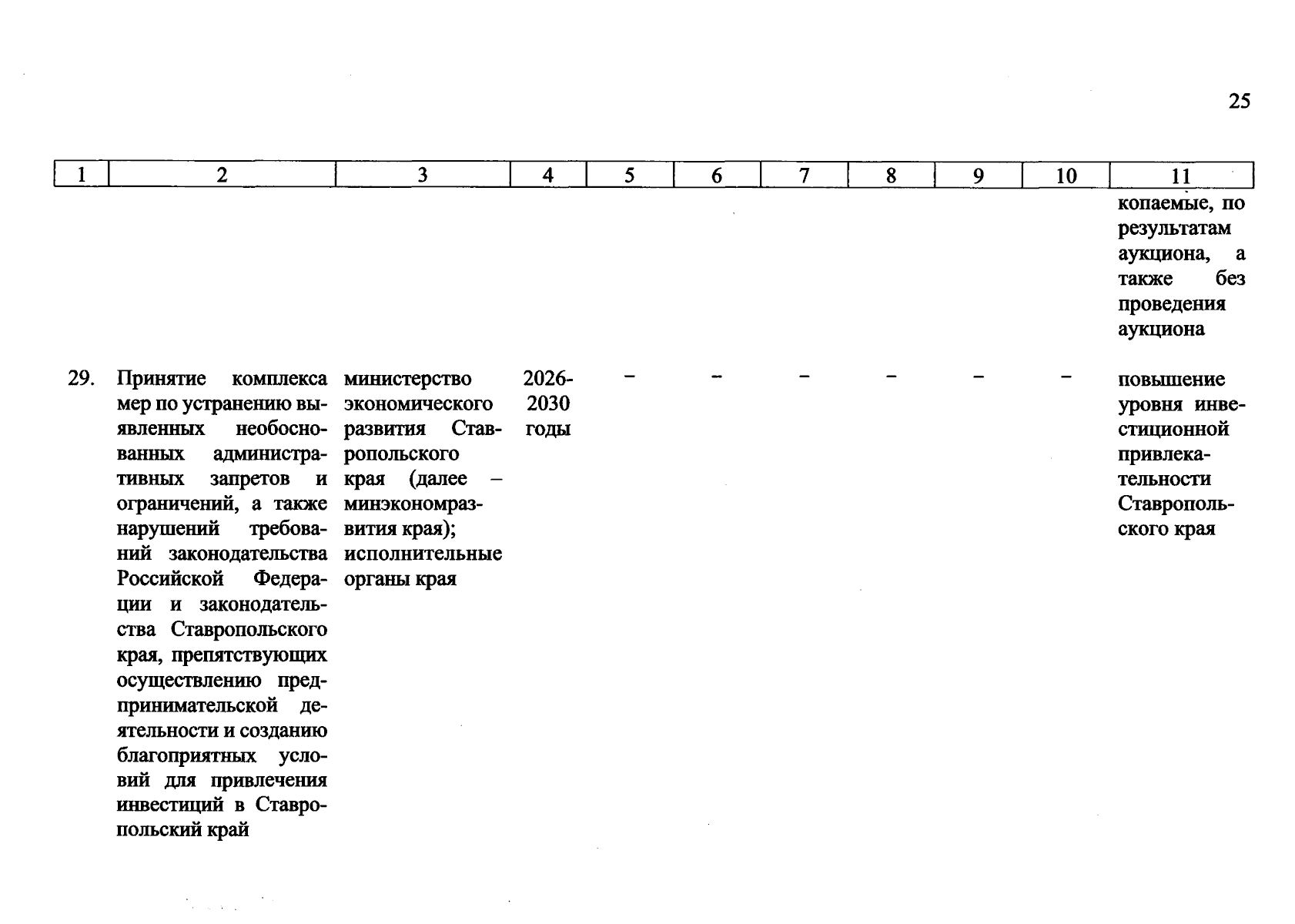 25

| 1 | 2 | 3 | 4 | 5 | 6 | 7 | 8 | 9 | 10 | 11 |
|---|---|---|---|---|---|---|---|---|---|---|
| | | | | | | | | | | копаемые, по результатам аукциона, а также без проведения аукциона |
| 29. | Принятие комплекса мер по устранению выявленных необоснованных административных запретов и ограничений, а также нарушений требований законодательства Российской Федерации и законодательства Ставропольского края, препятствующих осуществлению предпринимательской деятельности и созданию благоприятных условий для привлечения инвестиций в Ставропольский край | министерство экономического развития Ставропольского края (далее – минэкономразвития края); исполнительные органы края | 2026-2030 годы | – | – | – | – | – | – | повышение уровня инвестиционной привлекательности Ставропольского края |